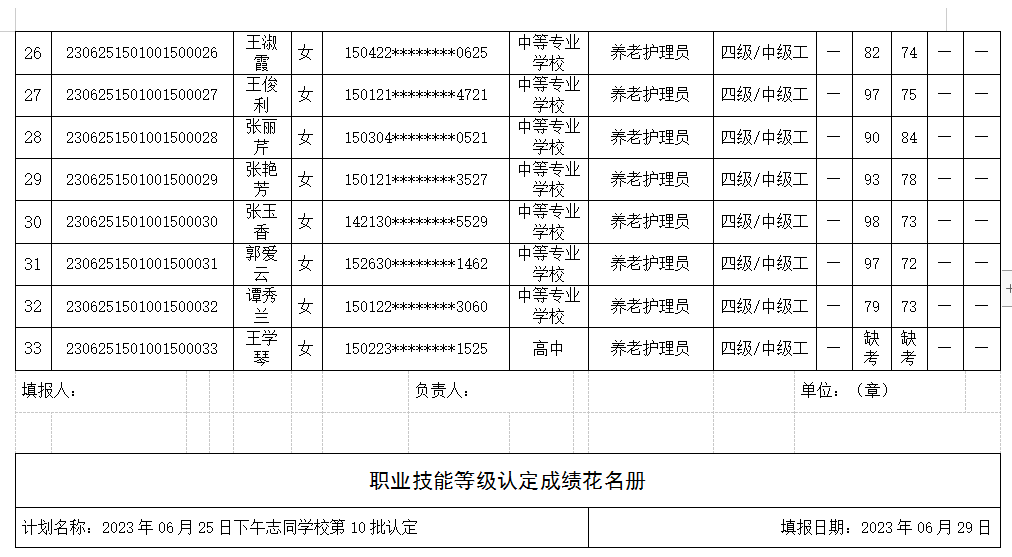 | 26 | 2306251501001500026 | 王淑霞 | 女 | 150422********0625 | 中等专业学校 | 养老护理员 | 四级/中级工 | — | 82 | 74 | — | — |
|---|---|---|---|---|---|---|---|---|---|---|---|---|
| 27 | 2306251501001500027 | 王俊利 | 女 | 150121********4721 | 中等专业学校 | 养老护理员 | 四级/中级工 | — | 97 | 75 | — | — |
| 28 | 2306251501001500028 | 张丽芹 | 女 | 150304********0521 | 中等专业学校 | 养老护理员 | 四级/中级工 | — | 90 | 84 | — | — |
| 29 | 2306251501001500029 | 张艳芳 | 女 | 150121********3527 | 中等专业学校 | 养老护理员 | 四级/中级工 | — | 93 | 78 | — | — |
| 30 | 2306251501001500030 | 张玉香 | 女 | 142130********5529 | 中等专业学校 | 养老护理员 | 四级/中级工 | — | 98 | 73 | — | — |
| 31 | 2306251501001500031 | 郭爱云 | 女 | 152630********1462 | 中等专业学校 | 养老护理员 | 四级/中级工 | — | 97 | 72 | — | — |
| 32 | 2306251501001500032 | 谭秀兰 | 女 | 150122********3060 | 中等专业学校 | 养老护理员 | 四级/中级工 | — | 79 | 73 | — | — |
| 33 | 2306251501001500033 | 王学琴 | 女 | 150223********1525 | 高中 | 养老护理员 | 四级/中级工 | — | 缺考 | 缺考 | — | — |

填报人： 负责人： 单位：（章）

职业技能等级认定成绩花名册

计划名称：2023 年 06 月 25 日下午志同学校第 10 批认定

填报日期：2023 年 06 月 29 日